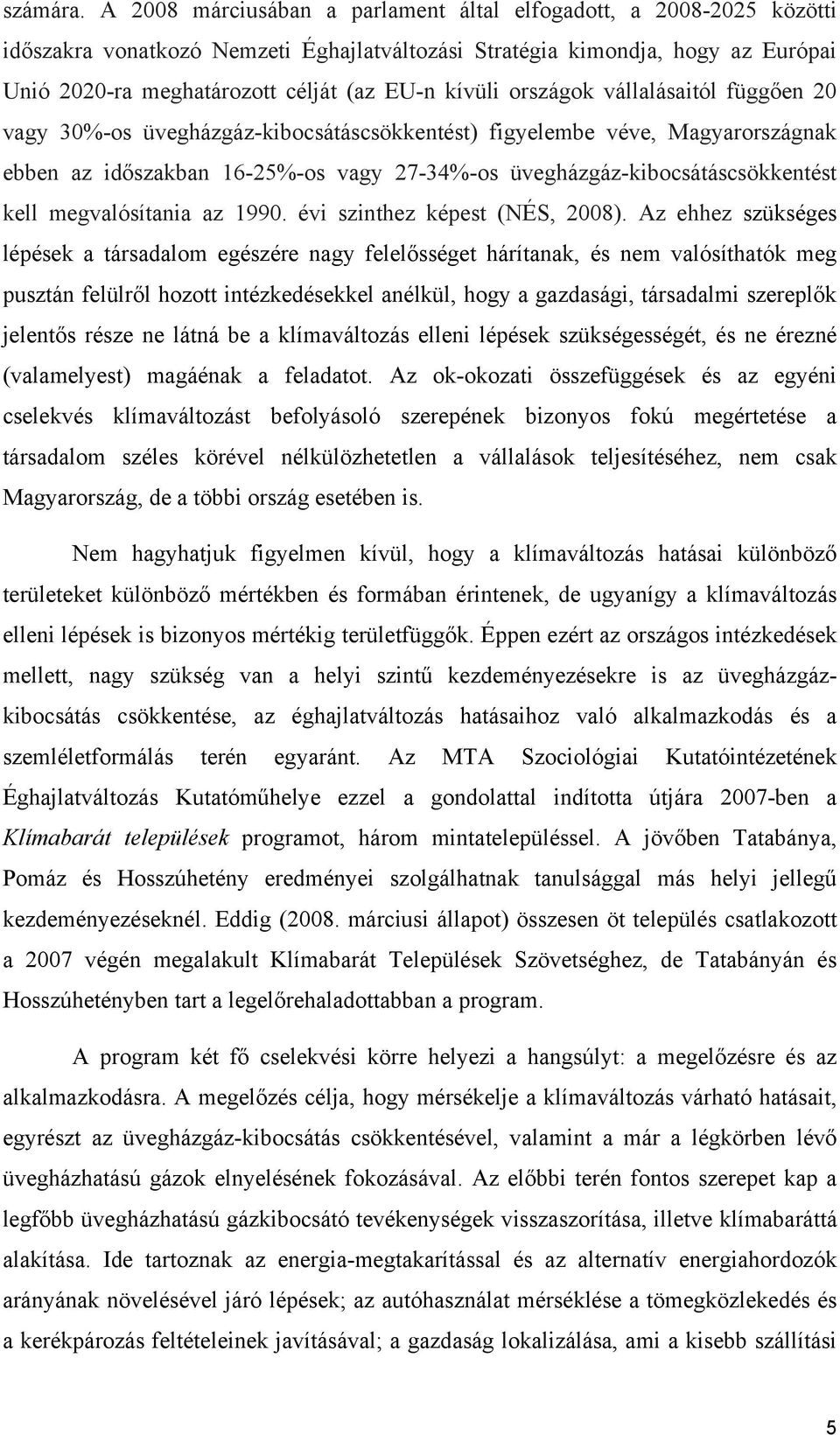 számára. A 2008 márciusában a parlament által elfogadott, a 2008-2025 közötti időszakra vonatkozó Nemzeti Éghajlatváltozási Stratégia kimondja, hogy az Európai Unió 2020-ra meghatározott célját (az EU-n kívüli országok vállalásaitól függően 20 vagy 30%-os üvegházgáz-kibocsátáscsökkentést) figyelembe véve, Magyarországnak ebben az időszakban 16-25%-os vagy 27-34%-os üvegházgáz-kibocsátáscsökkentést kell megvalósítania az 1990. évi szinthez képest (NÉS, 2008). Az ehhez szükséges lépések a társadalom egészére nagy felelősséget hárítanak, és nem valósíthatók meg pusztán felülről hozott intézkedésekkel anélkül, hogy a gazdasági, társadalmi szereplők jelentős része ne látná be a klímaváltozás elleni lépések szükségességét, és ne érezné (valamelyest) magáénak a feladatot. Az ok-okozati összefüggések és az egyéni cselekvés klímaváltozást befolyásoló szerepének bizonyos fokú megértetése a társadalom széles körével nélkülözhetetlen a vállalások teljesítéséhez, nem csak Magyarország, de a többi ország esetében is.

Nem hagyhatjuk figyelmen kívül, hogy a klímaváltozás hatásai különböző területeket különböző mértékben és formában érintenek, de ugyanígy a klímaváltozás elleni lépések is bizonyos mértékig területfüggők. Éppen ezért az országos intézkedések mellett, nagy szükség van a helyi szintű kezdeményezésekre is az üvegházgáz-kibocsátás csökkentése, az éghajlatváltozás hatásaihoz való alkalmazkodás és a szemléletformálás terén egyaránt. Az MTA Szociológiai Kutatóintézetének Éghajlatváltozás Kutatóműhelye ezzel a gondolattal indította útjára 2007-ben a Klímabarát települések programot, három mintatelepüléssel. A jövőben Tatabánya, Pomáz és Hosszúhetény eredményei szolgálhatnak tanulsággal más helyi jellegű kezdeményezéseknél. Eddig (2008. márciusi állapot) összesen öt település csatlakozott a 2007 végén megalakult Klímabarát Települések Szövetséghez, de Tatabányán és Hosszúhetényben tart a legelőrehaladottabban a program.

A program két fő cselekvési körre helyezi a hangsúlyt: a megelőzésre és az alkalmazkodásra. A megelőzés célja, hogy mérsékelje a klímaváltozás várható hatásait, egyrészt az üvegházgáz-kibocsátás csökkentésével, valamint a már a légkörben lévő üvegházhatású gázok elnyelésének fokozásával. Az előbbi terén fontos szerepet kap a legfőbb üvegházhatású gázkibocsátó tevékenységek visszaszorítása, illetve klímabaráttá alakítása. Ide tartoznak az energia-megtakarítással és az alternatív energiahordozók arányának növelésével járó lépések; az autóhasználat mérséklése a tömegközlekedés és a kerékpározás feltételeinek javításával; a gazdaság lokalizálása, ami a kisebb szállítási

5